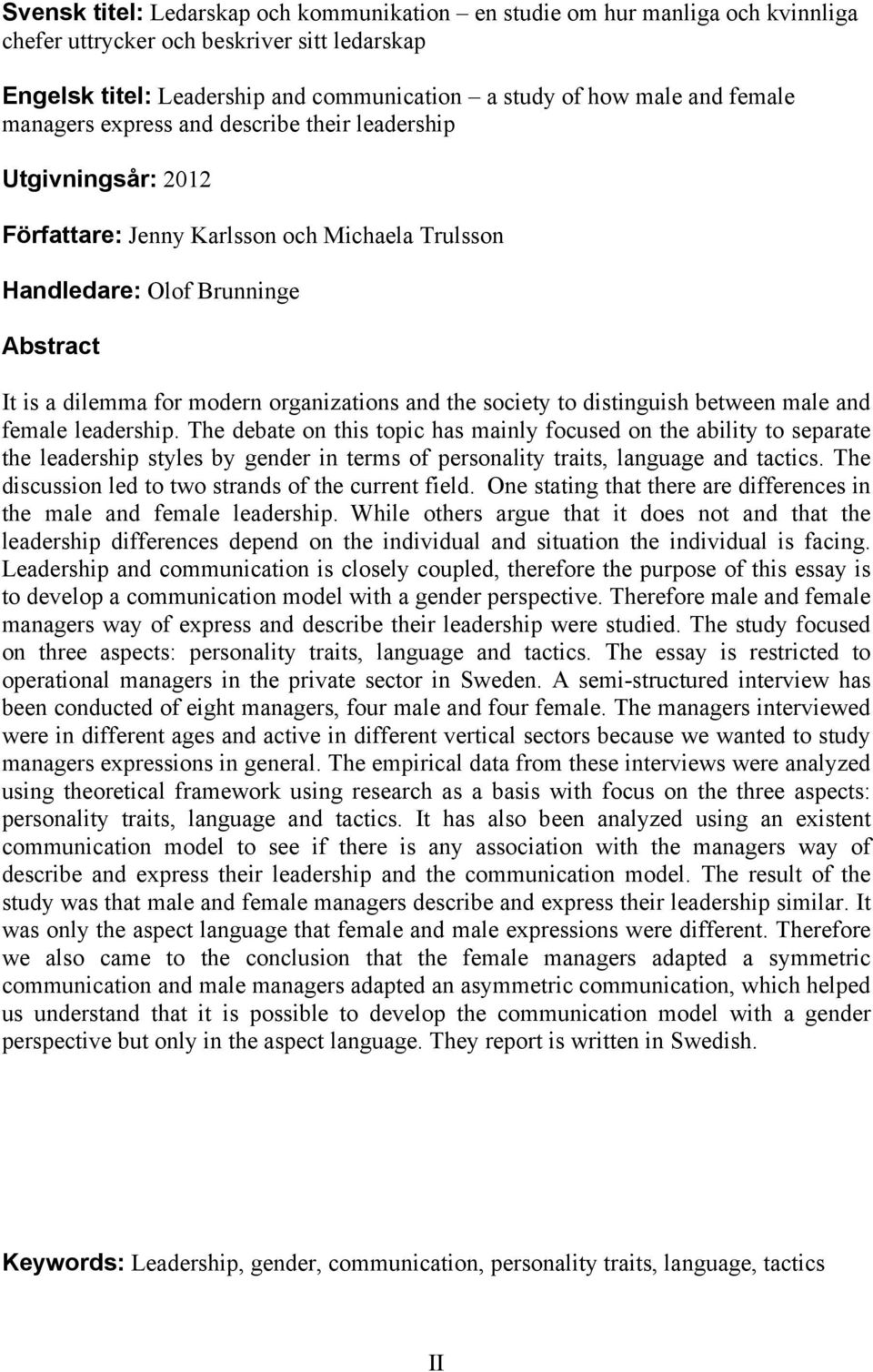 Svensk titel: Ledarskap och kommunikation – en studie om hur manliga och kvinnliga chefer uttrycker och beskriver sitt ledarskap

Engelsk titel: Leadership and communication – a study of how male and female managers express and describe their leadership

Utgivningsår: 2012

Författare: Jenny Karlsson och Michaela Trulsson

Handledare: Olof Brunninge

Abstract

It is a dilemma for modern organizations and the society to distinguish between male and female leadership. The debate on this topic has mainly focused on the ability to separate the leadership styles by gender in terms of personality traits, language and tactics. The discussion led to two strands of the current field. One stating that there are differences in the male and female leadership. While others argue that it does not and that the leadership differences depend on the individual and situation the individual is facing. Leadership and communication is closely coupled, therefore the purpose of this essay is to develop a communication model with a gender perspective. Therefore male and female managers way of express and describe their leadership were studied. The study focused on three aspects: personality traits, language and tactics. The essay is restricted to operational managers in the private sector in Sweden. A semi-structured interview has been conducted of eight managers, four male and four female. The managers interviewed were in different ages and active in different vertical sectors because we wanted to study managers expressions in general. The empirical data from these interviews were analyzed using theoretical framework using research as a basis with focus on the three aspects: personality traits, language and tactics. It has also been analyzed using an existent communication model to see if there is any association with the managers way of describe and express their leadership and the communication model. The result of the study was that male and female managers describe and express their leadership similar. It was only the aspect language that female and male expressions were different. Therefore we also came to the conclusion that the female managers adapted a symmetric communication and male managers adapted an asymmetric communication, which helped us understand that it is possible to develop the communication model with a gender perspective but only in the aspect language. They report is written in Swedish.

Keywords: Leadership, gender, communication, personality traits, language, tactics

II